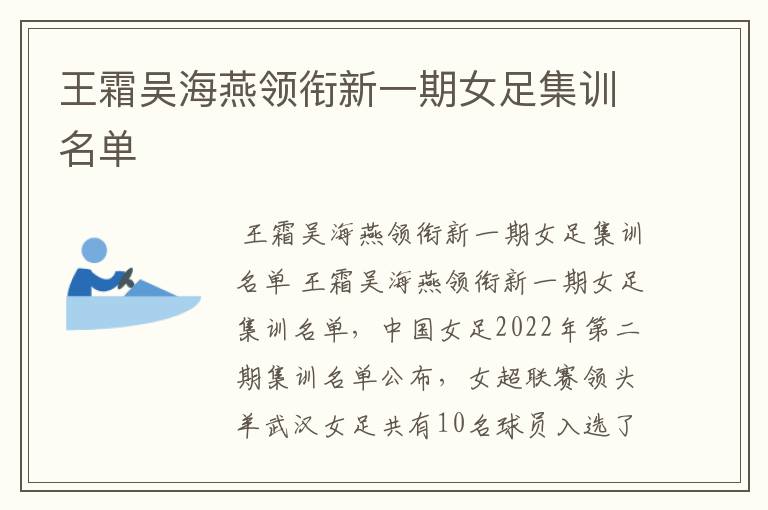 王霜吴海燕领衔新一期女足集训名单

王霜吴海燕领衔新一期女足集训名单 王霜吴海燕领衔新一期女足集训名单，中国女足2022年第二期集训名单公布，女超联赛领头羊武汉女足共有10名球员入选了